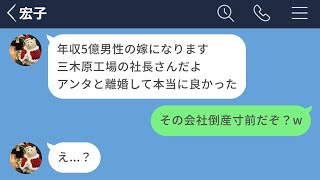 宏子

年収5億男性の嫁になります
三木原工場の社長さんだよ
アンタと離婚して本当に良かった

その会社倒産寸前だぞ？w

え…？